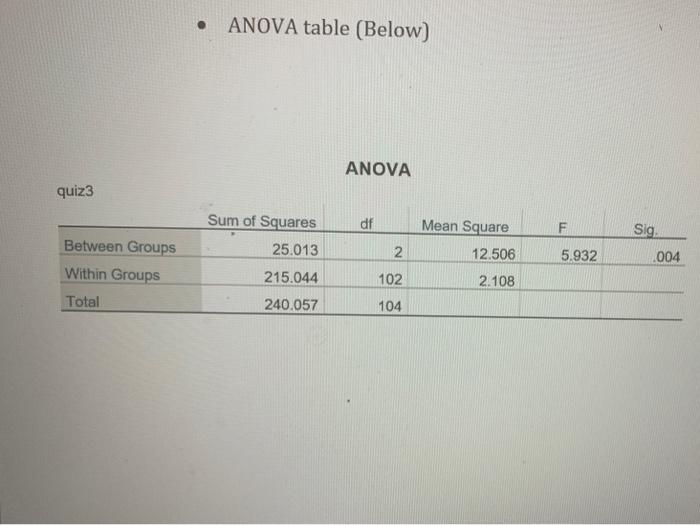 • ANOVA table (Below)

ANOVA

quiz3

| | Sum of Squares | df | Mean Square | F | Sig. |
|---|---|---|---|---|---|
| Between Groups | 25.013 | 2 | 12.506 | 5.932 | .004 |
| Within Groups | 215.044 | 102 | 2.108 | | |
| Total | 240.057 | 104 | | | |